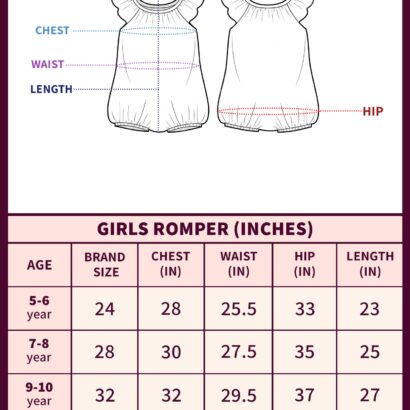 CHEST
WAIST
LENGTH
HIP

GIRLS ROMPER (INCHES)

| AGE | BRAND SIZE | CHEST (IN) | WAIST (IN) | HIP (IN) | LENGTH (IN) |
|---|---|---|---|---|---|
| 5-6 year | 24 | 28 | 25.5 | 33 | 23 |
| 7-8 year | 28 | 30 | 27.5 | 35 | 25 |
| 9-10 year | 32 | 32 | 29.5 | 37 | 27 |